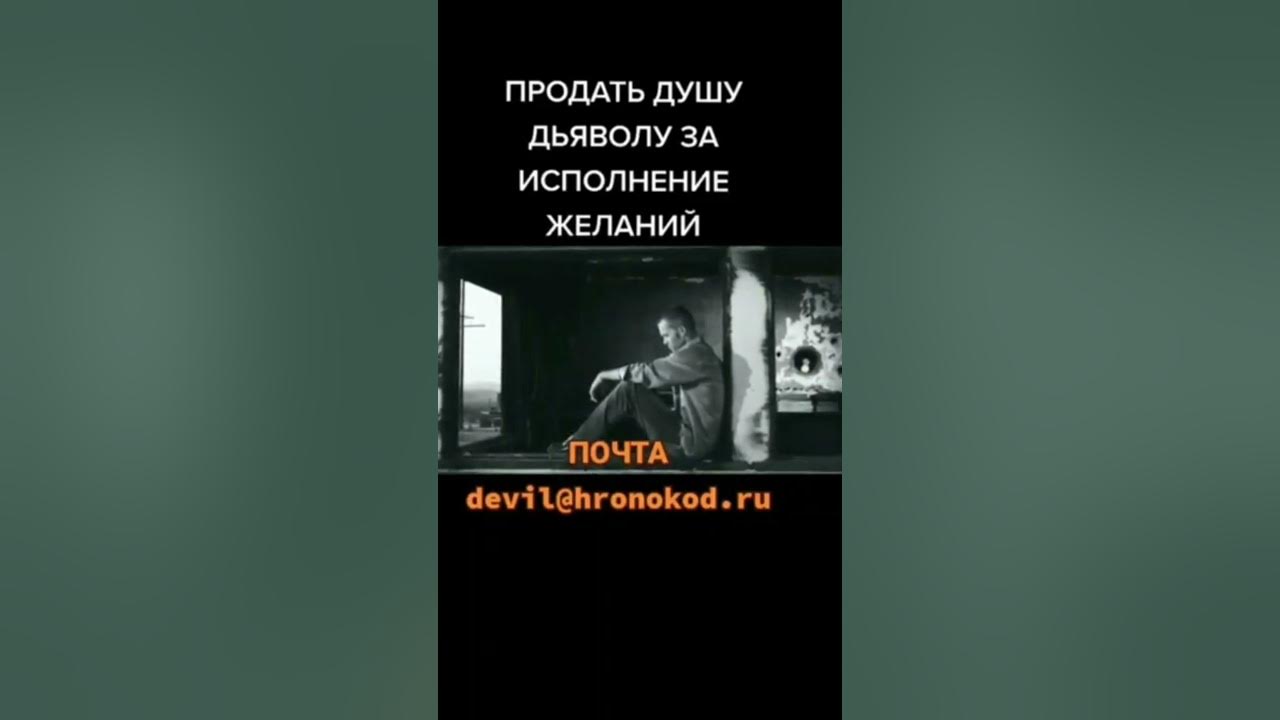 ПРОДАТЬ ДУШУ ДЬЯВОЛУ ЗА ИСПОЛНЕНИЕ ЖЕЛАНИЙ

ПОЧТА
devil@hronokod.ru